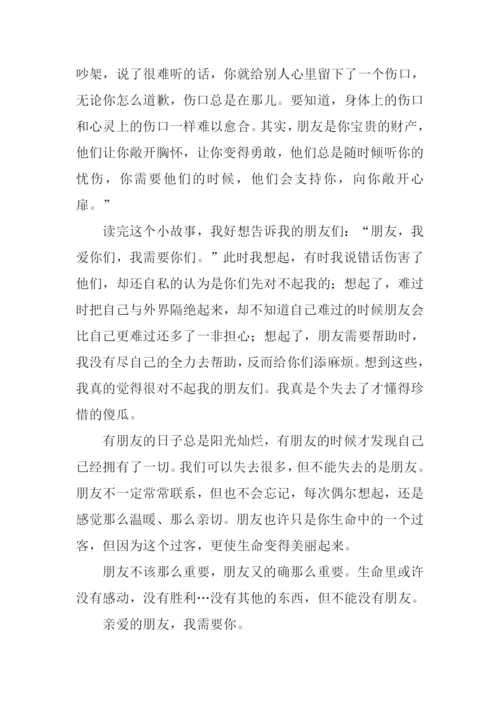 吵架，说了很难听的话，你就给别人心里留下了一个伤口，无论你怎么道歉，伤口总是在那儿。要知道，身体上的伤口和心灵上的伤口一样难以愈合。其实，朋友是你宝贵的财产，他们让你敞开胸怀，让你变得勇敢，他们总是随时倾听你的忧伤，你需要他们的时候，他们会支持你，向你敞开心扉。”

读完这个小故事，我好想告诉我的朋友们：“朋友，我爱你们，我需要你们。”此时我想起，有时我说错话伤害了他们，却还自私的认为是你们先对不起我的；想起了，难过时把自己与外界隔绝起来，却不知道自己难过的时候朋友会比自己更难过还多了一非担心；想起了，朋友需要帮助时，我没有尽自己的全力去帮助，反而给你们添麻烦。想到这些，我真的觉得很对不起我的朋友们。我真是个失去了才懂得珍惜的傻瓜。

有朋友的日子总是阳光灿烂，有朋友的时候才发现自己已经拥有了一切。我们可以失去很多，但不能失去的是朋友。朋友不一定常常联系，但也不会忘记，每次偶尔想起，还是感觉那么温暖、那么亲切。朋友也许只是你生命中的一个过客，但因为这个过客，更使生命变得美丽起来。

朋友不该那么重要，朋友又的确那么重要。生命里或许没有感动，没有胜利…没有其他的东西，但不能没有朋友。

亲爱的朋友，我需要你。